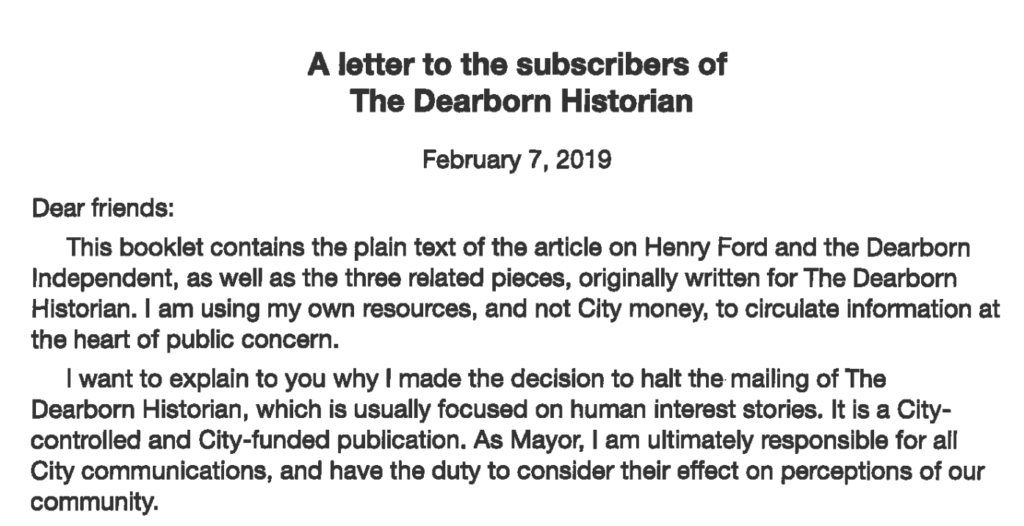 A letter to the subscribers of
The Dearborn Historian

February 7, 2019

Dear friends:

This booklet contains the plain text of the article on Henry Ford and the Dearborn Independent, as well as the three related pieces, originally written for The Dearborn Historian. I am using my own resources, and not City money, to circulate information at the heart of public concern.

I want to explain to you why I made the decision to halt the mailing of The Dearborn Historian, which is usually focused on human interest stories. It is a City-controlled and City-funded publication. As Mayor, I am ultimately responsible for all City communications, and have the duty to consider their effect on perceptions of our community.